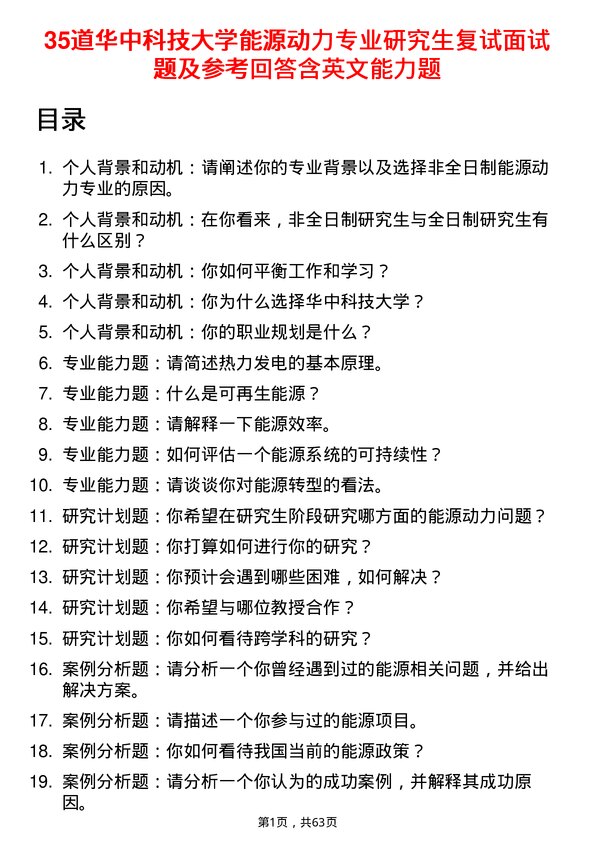 35道华中科技大学能源动力专业研究生复试面试题及参考回答含英文能力题

目录

1. 个人背景和动机：请阐述你的专业背景以及选择非全日制能源动力专业的原因。
2. 个人背景和动机：在你看来，非全日制研究生与全日制研究生有什么区别？
3. 个人背景和动机：你如何平衡工作和学习？
4. 个人背景和动机：你为什么选择华中科技大学？
5. 个人背景和动机：你的职业规划是什么？
6. 专业能力题：请简述热力发电的基本原理。
7. 专业能力题：什么是可再生能源？
8. 专业能力题：请解释一下能源效率。
9. 专业能力题：如何评估一个能源系统的可持续性？
10. 专业能力题：请谈谈你对能源转型的看法。
11. 研究计划题：你希望在研究生阶段研究哪方面的能源动力问题？
12. 研究计划题：你打算如何进行你的研究？
13. 研究计划题：你预计会遇到哪些困难，如何解决？
14. 研究计划题：你希望与哪位教授合作？
15. 研究计划题：你如何看待跨学科的研究？
16. 案例分析题：请分析一个你曾经遇到过的能源相关问题，并给出解决方案。
17. 案例分析题：请描述一个你参与过的能源项目。
18. 案例分析题：你如何看待我国当前的能源政策？
19. 案例分析题：请分析一个你认为的成功案例，并解释其成功原因。

第1页，共63页